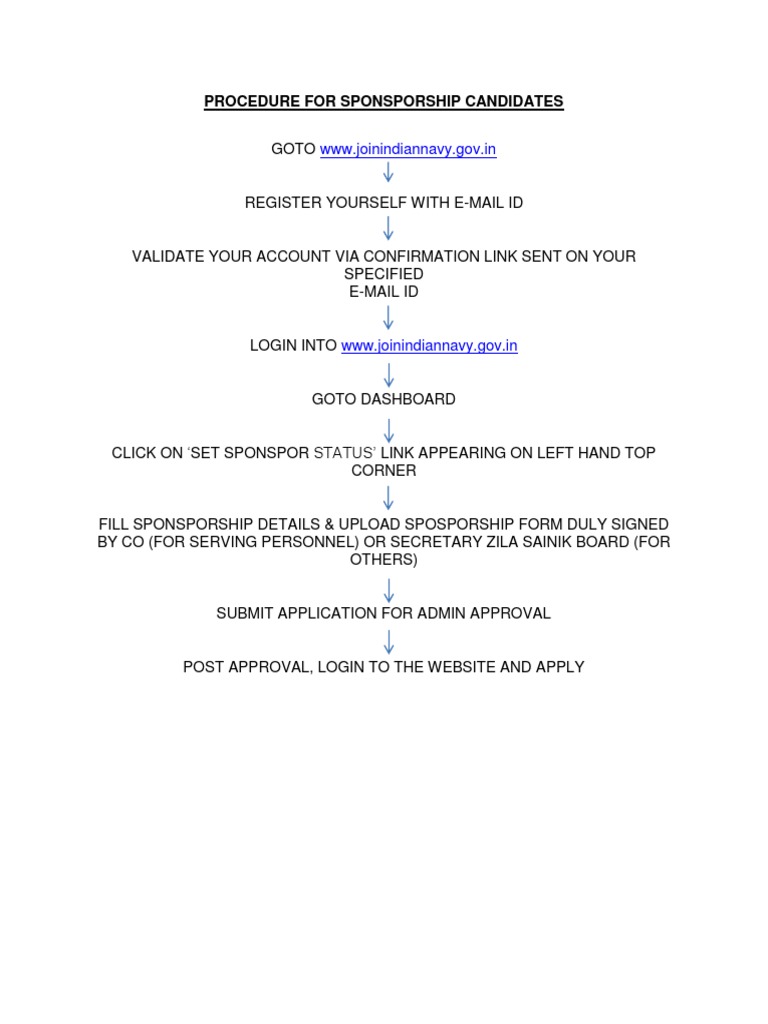 PROCEDURE FOR SPONSPORSHIP CANDIDATES

GOTO www.joinindiannavy.gov.in

REGISTER YOURSELF WITH E-MAIL ID

VALIDATE YOUR ACCOUNT VIA CONFIRMATION LINK SENT ON YOUR SPECIFIED
E-MAIL ID

LOGIN INTO www.joinindiannavy.gov.in

GOTO DASHBOARD

CLICK ON ‘SET SPONSPOR STATUS’ LINK APPEARING ON LEFT HAND TOP CORNER

FILL SPONSPORSHIP DETAILS & UPLOAD SPOSPORSHIP FORM DULY SIGNED BY CO (FOR SERVING PERSONNEL) OR SECRETARY ZILA SAINIK BOARD (FOR OTHERS)

SUBMIT APPLICATION FOR ADMIN APPROVAL

POST APPROVAL, LOGIN TO THE WEBSITE AND APPLY